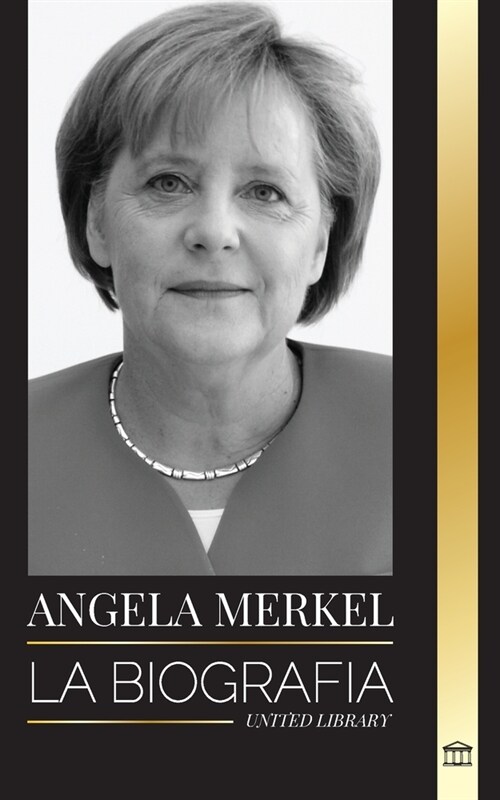 ANGELA MERKEL

LA BIOGRAFIA

UNITED LIBRARY